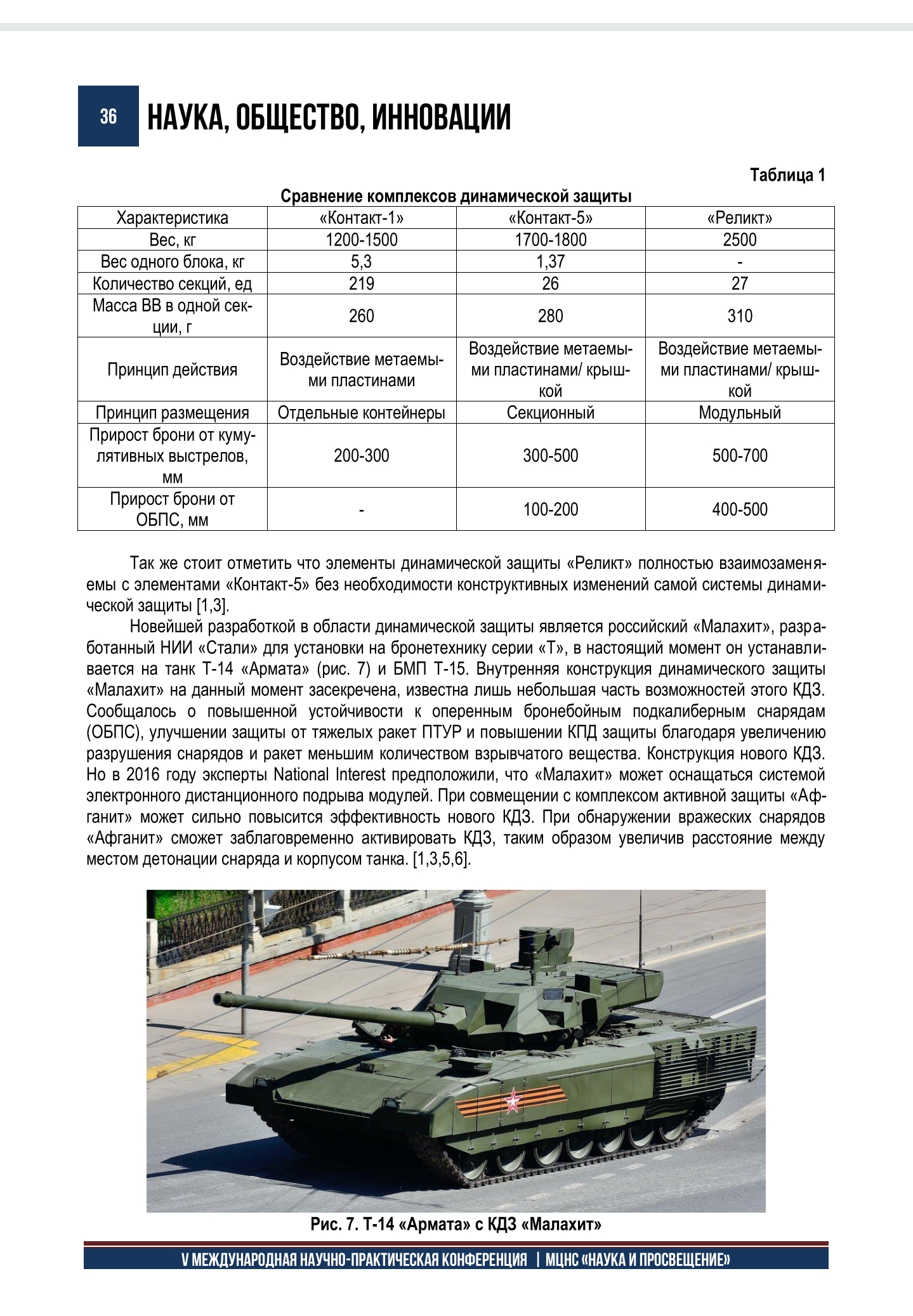 36 НАУКА, ОБЩЕСТВО, ИННОВАЦИИ

Таблица 1

Сравнение комплексов динамической защиты

| Характеристика | «Контакт-1» | «Контакт-5» | «Реликт» |
|---|---|---|---|
| Вес, кг | 1200-1500 | 1700-1800 | 2500 |
| Вес одного блока, кг | 5,3 | 1,37 | - |
| Количество секций, ед | 219 | 26 | 27 |
| Масса ВВ в одной секции, г | 260 | 280 | 310 |
| Принцип действия | Воздействие метаемыми пластинами | Воздействие метаемыми пластинами/ крышкой | Воздействие метаемыми пластинами/ крышкой |
| Принцип размещения | Отдельные контейнеры | Секционный | Модульный |
| Прирост брони от кумулятивных выстрелов, мм | 200-300 | 300-500 | 500-700 |
| Прирост брони от ОБПС, мм | - | 100-200 | 400-500 |

Так же стоит отметить что элементы динамической защиты «Реликт» полностью взаимозаменяемы с элементами «Контакт-5» без необходимости конструктивных изменений самой системы динамической защиты [1,3].

Новейшей разработкой в области динамической защиты является российский «Малахит», разработанный НИИ «Стали» для установки на бронетехнику серии «Т», в настоящий момент он устанавливается на танк Т-14 «Армата» (рис. 7) и БМП Т-15. Внутренняя конструкция динамического защиты «Малахит» на данный момент засекречена, известна лишь небольшая часть возможностей этого КДЗ. Сообщалось о повышенной устойчивости к оперенным бронебойным подкалиберным снарядам (ОБПС), улучшении защиты от тяжелых ракет ПТУР и повышении КПД защиты благодаря увеличению разрушения снарядов и ракет меньшим количеством взрывчатого вещества. Конструкция нового КДЗ. Но в 2016 году эксперты National Interest предположили, что «Малахит» может оснащаться системой электронного дистанционного подрыва модулей. При совмещении с комплексом активной защиты «Афганит» может сильно повысится эффективность нового КДЗ. При обнаружении вражеских снарядов «Афганит» сможет заблаговременно активировать КДЗ, таким образом увеличив расстояние между местом детонации снаряда и корпусом танка. [1,3,5,6].

Рис. 7. Т-14 «Армата» с КДЗ «Малахит»

V МЕЖДУНАРОДНАЯ НАУЧНО-ПРАКТИЧЕСКАЯ КОНФЕРЕНЦИЯ | МЦНС «НАУКА И ПРОСВЕЩЕНИЕ»